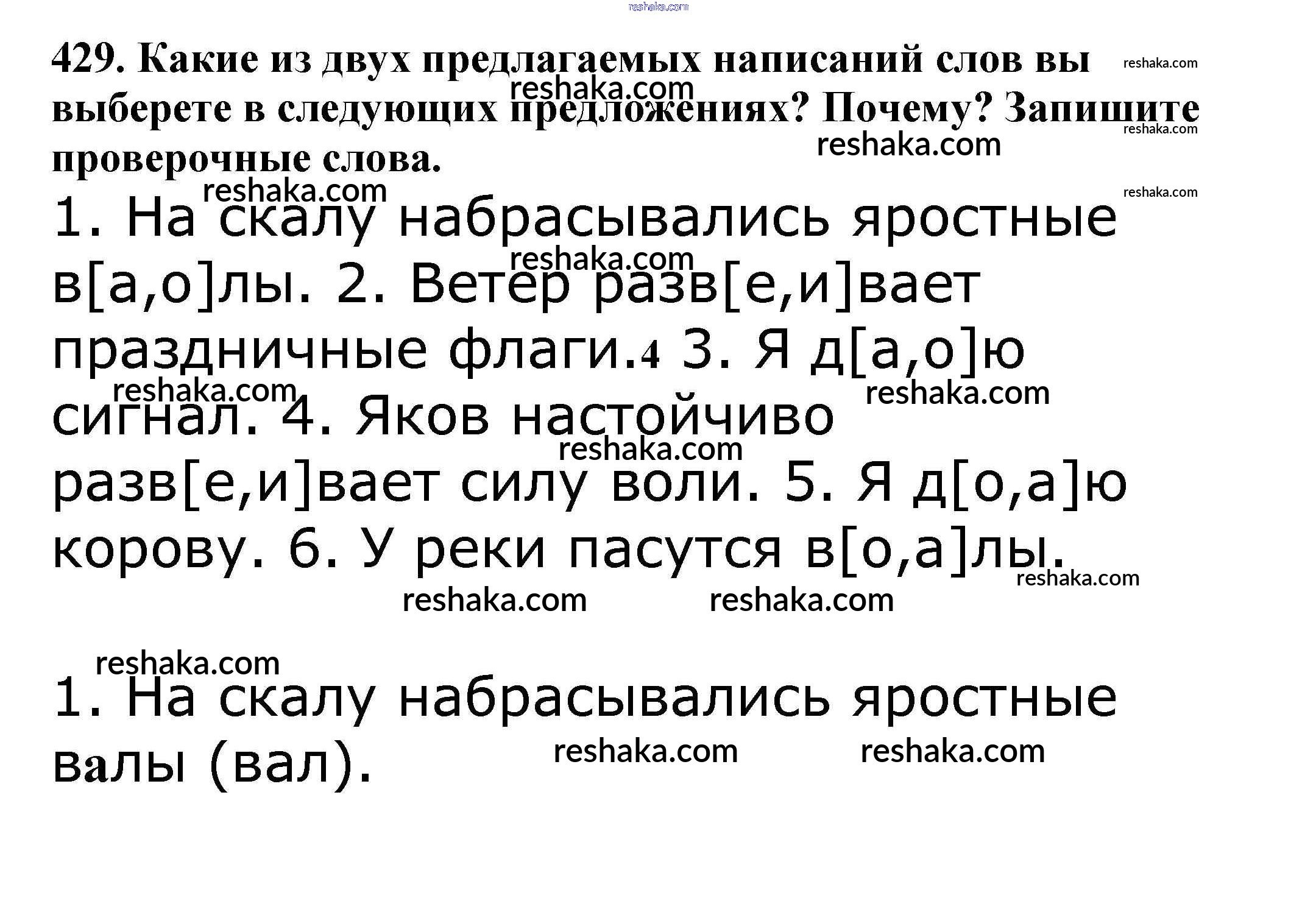 429. Какие из двух предлагаемых написаний слов вы выберете в следующих предложениях? Почему? Запишите проверочные слова.

1. На скалу набрасывались яростные в[а,о]лы. 2. Ветер разв[е,и]вает праздничные флаги.4 3. Я д[а,о]ю сигнал. 4. Яков настойчиво разв[е,и]вает силу воли. 5. Я д[о,а]ю корову. 6. У реки пасутся в[о,а]лы.

1. На скалу набрасывались яростные валы (вал).

reshaka.com